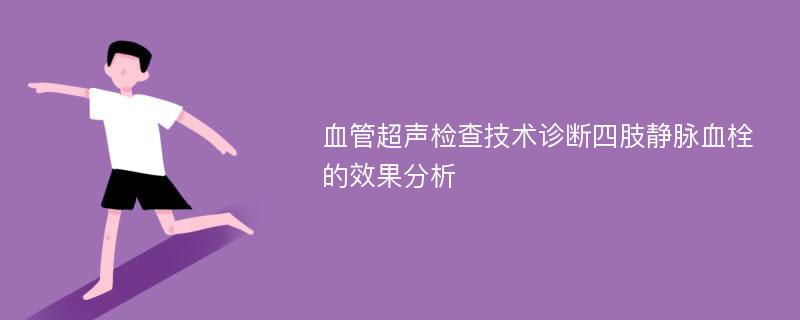 血管超声检查技术诊断四肢静脉血栓的效果分析